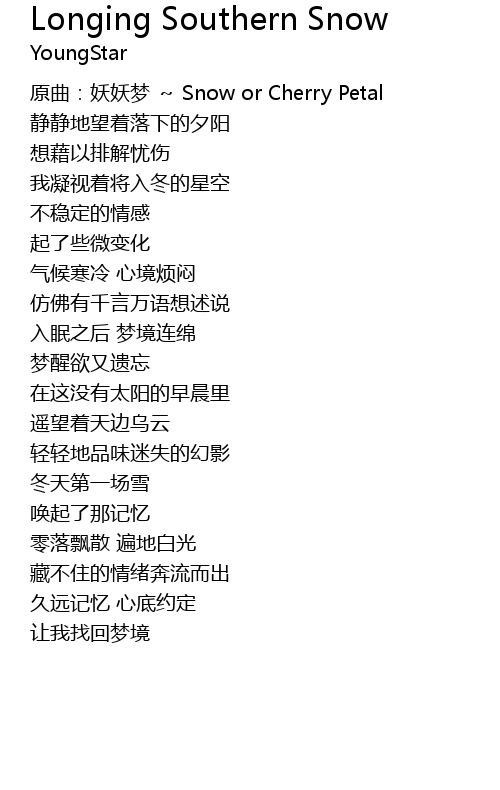 Longing Southern Snow
YoungStar

原曲：妖妖梦 ~ Snow or Cherry Petal
静静地望着落下的夕阳
想藉以排解忧伤
我凝视着将入冬的星空
不稳定的情感
起了些微变化
气候寒冷 心境烦闷
仿佛有千言万语想述说
入眠之后 梦境连绵
梦醒欲又遗忘
在这没有太阳的早晨里
遥望着天边乌云
轻轻地品味迷失的幻影
冬天第一场雪
唤起了那记忆
零落飘散 遍地白光
藏不住的情绪奔流而出
久远记忆 心底约定
让我找回梦境